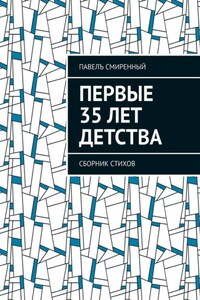 ПАВЕЛЪ СМИРЕННЫЙ

ПЕРВЫЕ 35 ЛЕТ ДЕТСТВА

СБОРНИК СТИХОВ